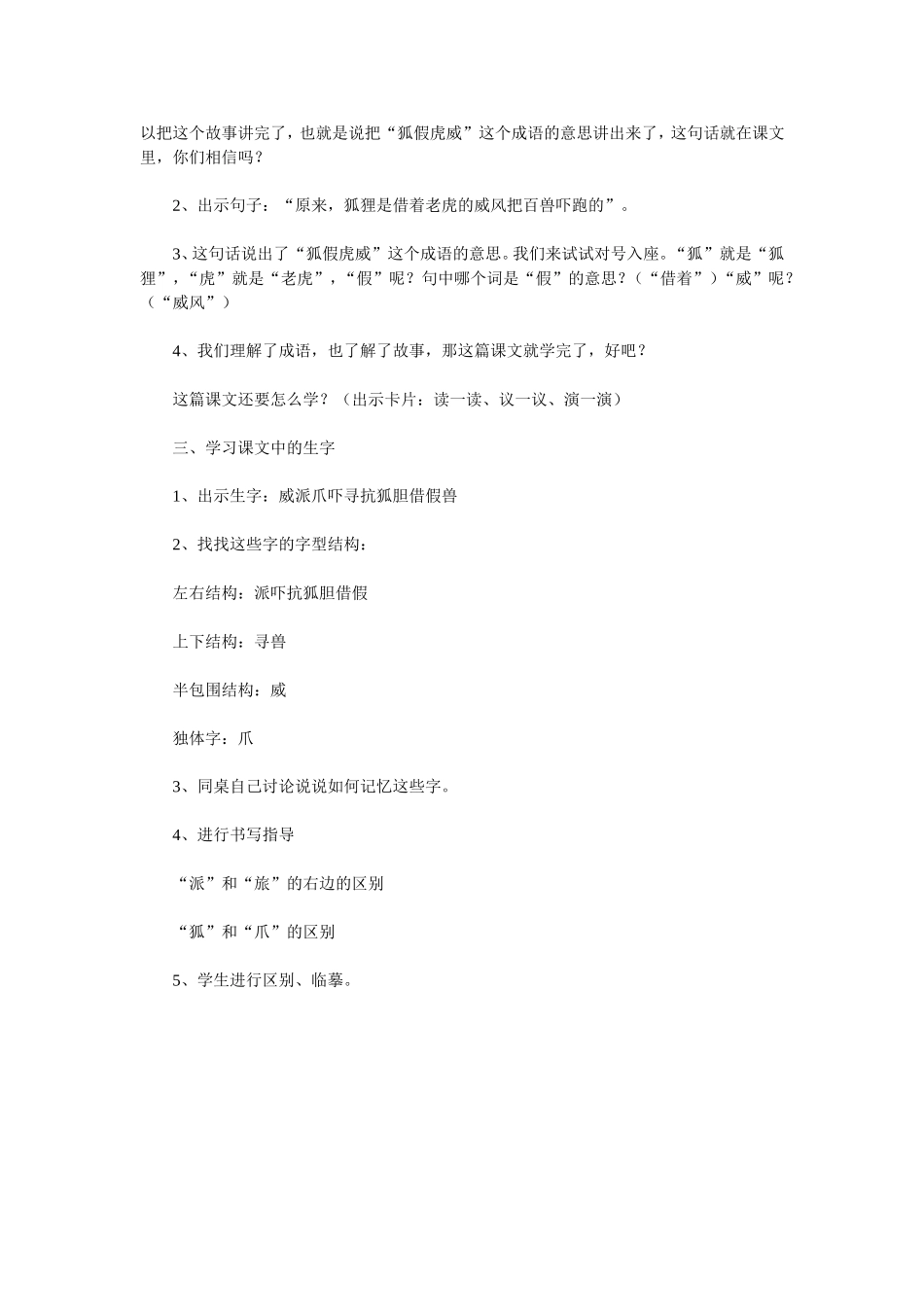 以把这个故事讲完了，也就是说把“狐假虎威”这个成语的意思讲出来了，这句话就在课文里，你们相信吗？

2、出示句子：“原来，狐狸是借着老虎的威风把百兽吓跑的”。

3、这句话说出了“狐假虎威”这个成语的意思。我们来试试对号入座。“狐”就是“狐狸”，“虎”就是“老虎”，“假”呢？句中哪个词是“假”的意思？（“借着”）“威”呢？（“威风”）

4、我们理解了成语，也了解了故事，那这篇课文就学完了，好吧？

这篇课文还要怎么学？（出示卡片：读一读、议一议、演一演）

三、学习课文中的生字

1、出示生字：威派爪吓寻抗狐胆借假兽

2、找找这些字的字型结构：

左右结构：派吓抗狐胆借假

上下结构：寻兽

半包围结构：威

独体字：爪

3、同桌自己讨论说说如何记忆这些字。

4、进行书写指导

“派”和“旅”的右边的区别

“狐”和“爪”的区别

5、学生进行区别、临摹。